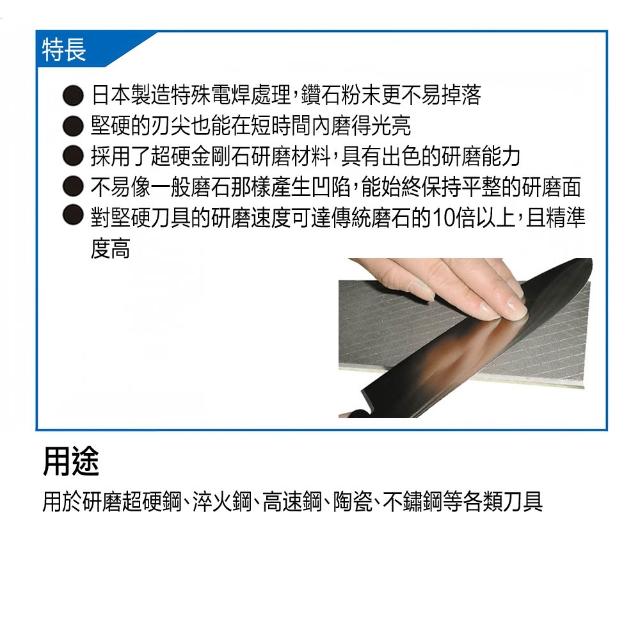 特長

• 日本製造特殊電焊處理，鑽石粉末更不易掉落
• 堅硬的刃尖也能在短時間內磨得光亮
• 採用了超硬金剛石研磨材料，具有出色的研磨能力
• 不易像一般磨石那樣產生凹陷，能始終保持平整的研磨面
• 對堅硬刀具的研磨速度可達傳統磨石的10倍以上，且精準度高

用途

用於研磨超硬鋼、淬火鋼、高速鋼、陶瓷、不鏽鋼等各類刀具